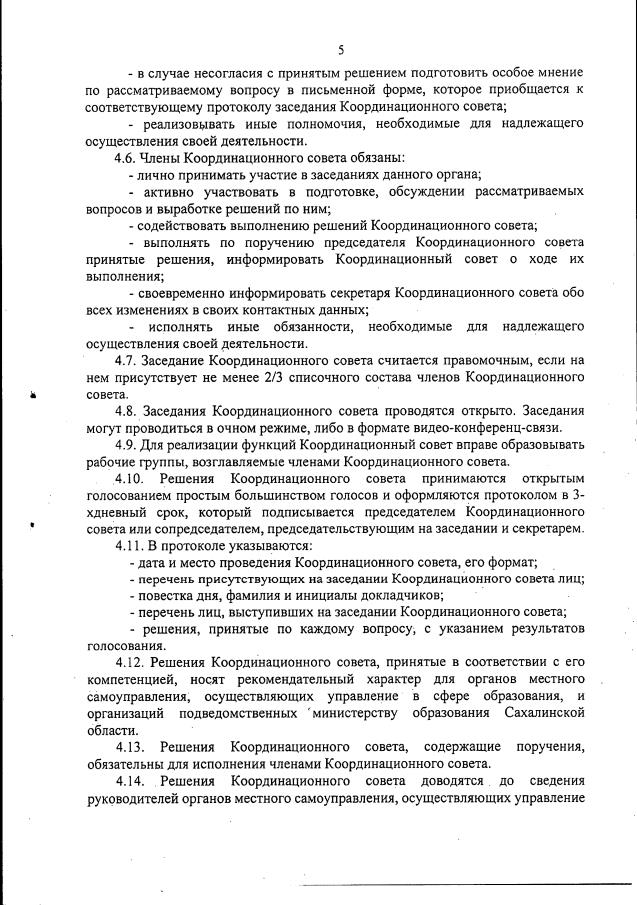 5

- в случае несогласия с принятым решением подготовить особое мнение по рассматриваемому вопросу в письменной форме, которое приобщается к соответствующему протоколу заседания Координационного совета;

- реализовывать иные полномочия, необходимые для надлежащего осуществления своей деятельности.

4.6. Члены Координационного совета обязаны:

- лично принимать участие в заседаниях данного органа;

- активно участвовать в подготовке, обсуждении рассматриваемых вопросов и выработке решений по ним;

- содействовать выполнению решений Координационного совета;

- выполнять по поручению председателя Координационного совета принятые решения, информировать Координационный совет о ходе их выполнения;

- своевременно информировать секретаря Координационного совета обо всех изменениях в своих контактных данных;

- исполнять иные обязанности, необходимые для надлежащего осуществления своей деятельности.

4.7. Заседание Координационного совета считается правомочным, если на нем присутствует не менее 2/3 списочного состава членов Координационного совета.

4.8. Заседания Координационного совета проводятся открыто. Заседания могут проводиться в очном режиме, либо в формате видео-конференц-связи.

4.9. Для реализации функций Координационный совет вправе образовывать рабочие группы, возглавляемые членами Координационного совета.

4.10. Решения Координационного совета принимаются открытым голосованием простым большинством голосов и оформляются протоколом в 3-хдневный срок, который подписывается председателем Координационного совета или сопредседателем, председательствующим на заседании и секретарем.

4.11. В протоколе указываются:

- дата и место проведения Координационного совета, его формат;

- перечень присутствующих на заседании Координационного совета лиц;

- повестка дня, фамилия и инициалы докладчиков;

- перечень лиц, выступивших на заседании Координационного совета;

- решения, принятые по каждому вопросу, с указанием результатов голосования.

4.12. Решения Координационного совета, принятые в соответствии с его компетенцией, носят рекомендательный характер для органов местного самоуправления, осуществляющих управление в сфере образования, и организаций подведомственных министерству образования Сахалинской области.

4.13. Решения Координационного совета, содержащие поручения, обязательны для исполнения членами Координационного совета.

4.14. Решения Координационного совета доводятся до сведения руководителей органов местного самоуправления, осуществляющих управление